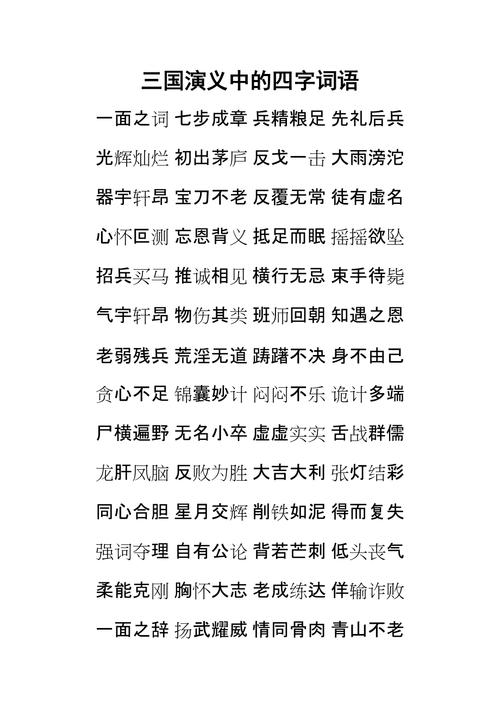 三国演义中的四字词语

一面之词 七步成章 兵精粮足 先礼后兵

光辉灿烂 初出茅庐 反戈一击 大雨滂沱

器宇轩昂 宝刀不老 反覆无常 徒有虚名

心怀叵测 忘恩背义 抵足而眠 摇摇欲坠

招兵买马 推诚相见 横行无忌 束手待毙

气宇轩昂 物伤其类 班师回朝 知遇之恩

老弱残兵 荒淫无道 踌躇不决 身不由己

贪心不足 锦囊妙计 闷闷不乐 诡计多端

尸横遍野 无名小卒 虚虚实实 舌战群儒

龙肝凤脑 反败为胜 大吉大利 张灯结彩

同心合胆 星月交辉 削铁如泥 得而复失

强词夺理 自有公论 背若芒刺 低头丧气

柔能克刚 胸怀大志 老成练达 佯输诈败

一面之辞 扬武耀威 情同骨肉 青山不老